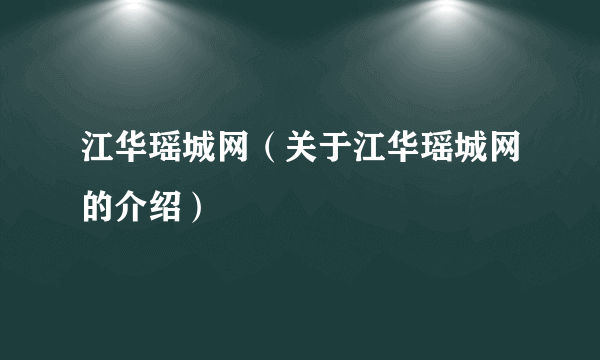 江华瑶城网（关于江华瑶城网的介绍）